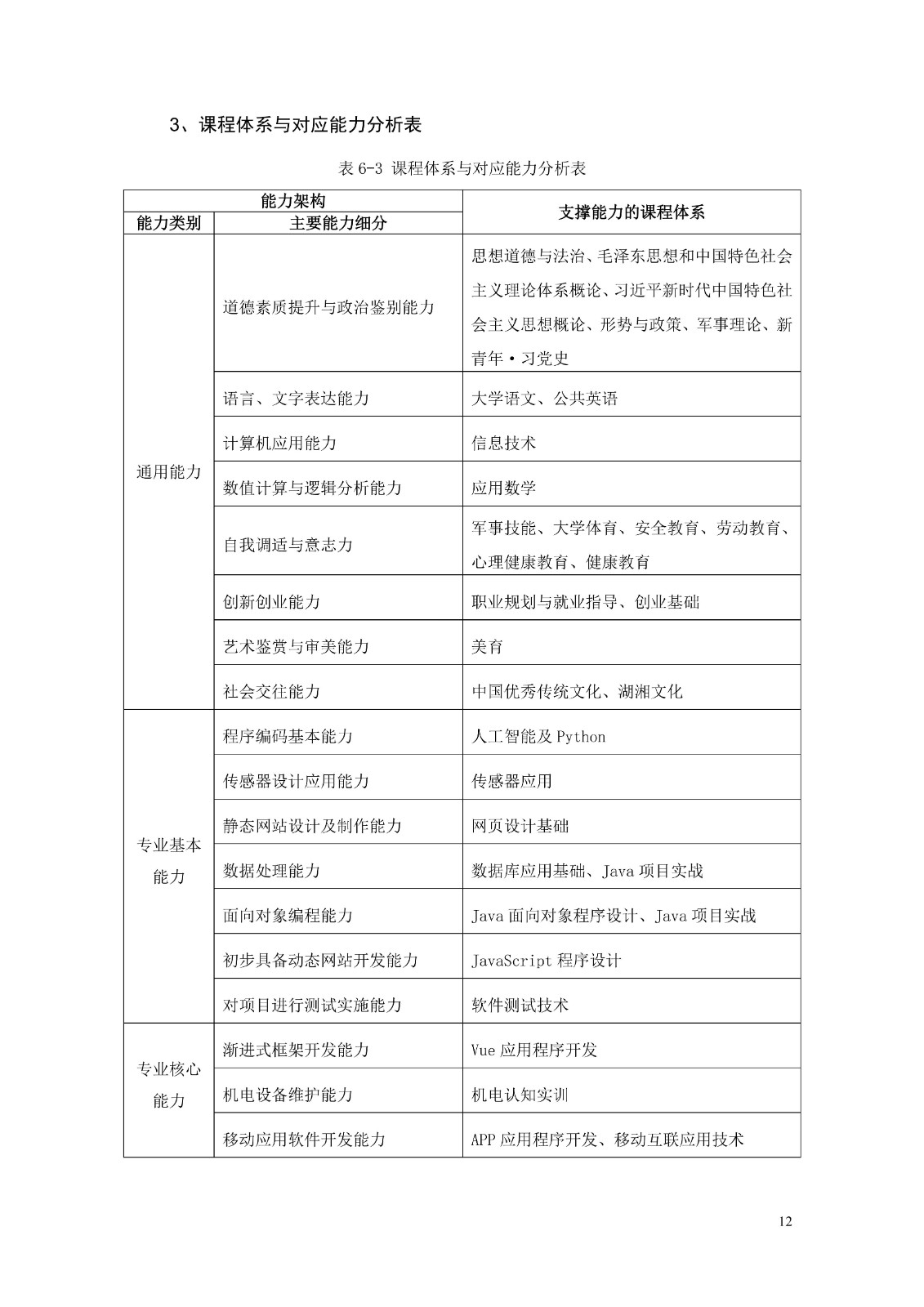 3、课程体系与对应能力分析表

表 6-3 课程体系与对应能力分析表

| 能力架构 | | 支撑能力的课程体系 |
|---|---|---|
| 能力类别 | 主要能力细分 | |
| 通用能力 | 道德素质提升与政治鉴别能力 | 思想道德与法治、毛泽东思想和中国特色社会主义理论体系概论、习近平新时代中国特色社会主义思想概论、形势与政策、军事理论、新青年·习党史 |
| | 语言、文字表达能力 | 大学语文、公共英语 |
| | 计算机应用能力 | 信息技术 |
| | 数值计算与逻辑分析能力 | 应用数学 |
| | 自我调适与意志力 | 军事技能、大学体育、安全教育、劳动教育、心理健康教育、健康教育 |
| | 创新创业能力 | 职业规划与就业指导、创业基础 |
| | 艺术鉴赏与审美能力 | 美育 |
| | 社会交往能力 | 中国优秀传统文化、湖湘文化 |
| 专业基本能力 | 程序编码基本能力 | 人工智能及 Python |
| | 传感器设计应用能力 | 传感器应用 |
| | 静态网站设计及制作能力 | 网页设计基础 |
| | 数据处理能力 | 数据库应用基础、Java 项目实战 |
| | 面向对象编程能力 | Java 面向对象程序设计、Java 项目实战 |
| | 初步具备动态网站开发能力 | JavaScript 程序设计 |
| | 对项目进行测试实施能力 | 软件测试技术 |
| 专业核心能力 | 渐进式框架开发能力 | Vue 应用程序开发 |
| | 机电设备维护能力 | 机电认知实训 |
| | 移动应用软件开发能力 | APP 应用程序开发、移动互联应用技术 |

12